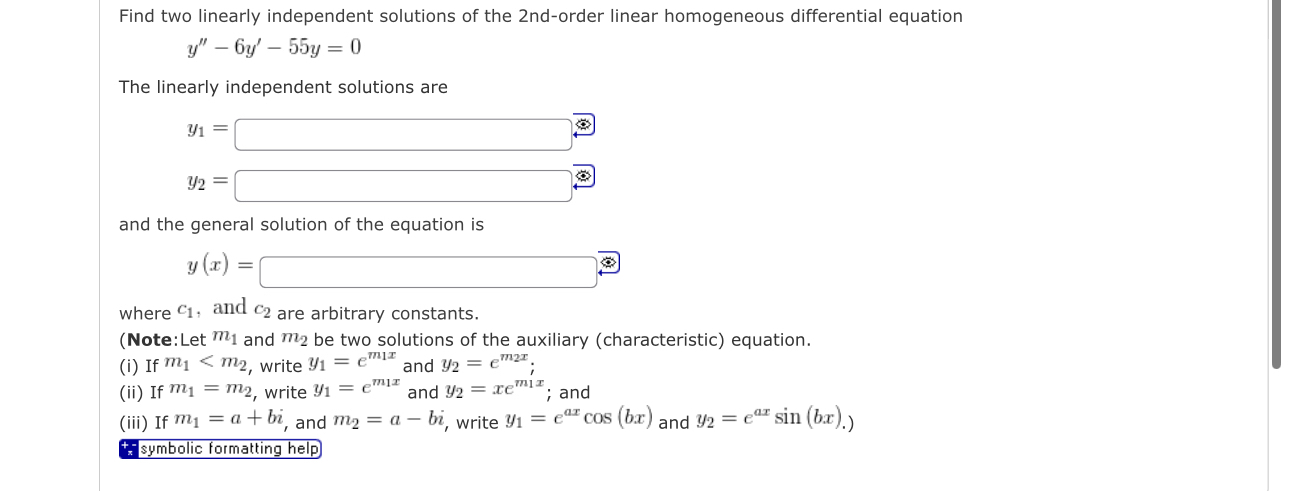 Find two linearly independent solutions of the 2nd-order linear homogeneous differential equation

$y'' - 6y' - 55y = 0$

The linearly independent solutions are

$y_1 =$

$y_2 =$

and the general solution of the equation is

$y(x) =$

where $c_1$, and $c_2$ are arbitrary constants.

(**Note**:Let $m_1$ and $m_2$ be two solutions of the auxiliary (characteristic) equation.
(i) If $m_1 < m_2$, write $y_1 = e^{m_1 x}$ and $y_2 = e^{m_2 x}$;
(ii) If $m_1 = m_2$, write $y_1 = e^{m_1 x}$ and $y_2 = xe^{m_1 x}$; and
(iii) If $m_1 = a + bi$, and $m_2 = a - bi$, write $y_1 = e^{ax}\cos(bx)$ and $y_2 = e^{ax}\sin(bx)$.)

symbolic formatting help